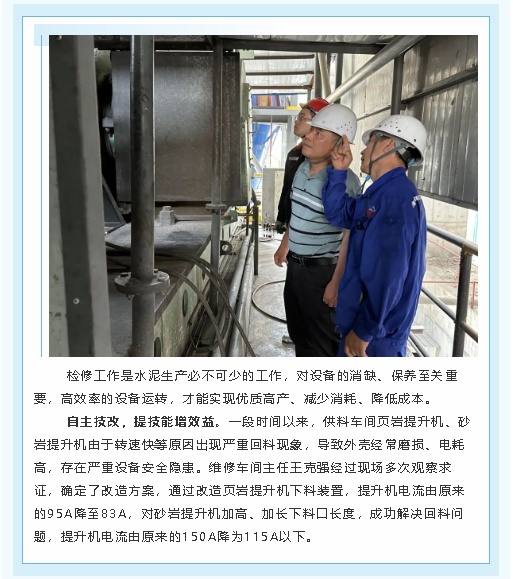 检修工作是水泥生产必不可少的工作，对设备的消缺、保养至关重要，高效率的设备运转，才能实现优质高产、减少消耗、降低成本。

自主技改，提技能增效益。一段时间以来，供料车间页岩提升机、砂岩提升机由于转速快等原因出现严重回料现象，导致外壳经常磨损、电耗高，存在严重设备安全隐患。维修车间主任王克强经过现场多次观察求证，确定了改造方案，通过改造页岩提升机下料装置，提升机电流由原来的95A降至83A，对砂岩提升机加高、加长下料口长度，成功解决回料问题，提升机电流由原来的150A降为115A以下。